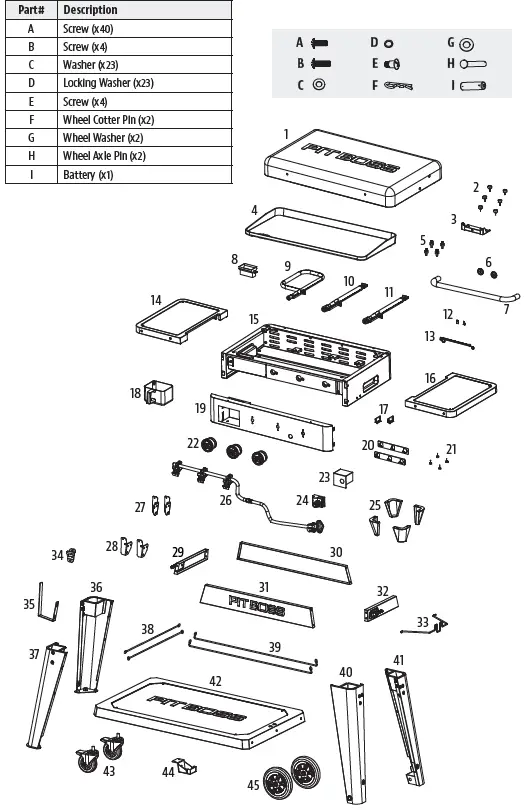 | Part# | Description |
|---|---|
| A | Screw (x40) |
| B | Screw (x4) |
| C | Washer (x23) |
| D | Locking Washer (x23) |
| E | Screw (x4) |
| F | Wheel Cotter Pin (x2) |
| G | Wheel Washer (x2) |
| H | Wheel Axle Pin (x2) |
| I | Battery (x1) |

A B C D E F G H I

1 PIT BOSS 2 3 4 5 6 7 8 9 10 11 12 13 14 15 16 17 18 19 20 21 22 23 24 25 26 27 28 29 30 31 PIT BOSS 32 33 34 35 36 37 38 39 40 41 42 PIT BOSS 43 44 45